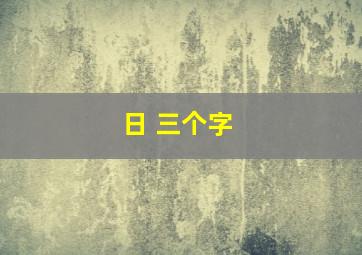 日 三个字